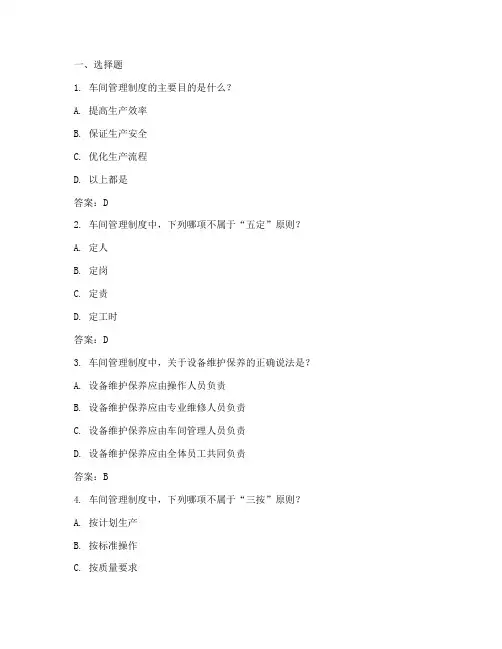 一、选择题

1. 车间管理制度的主要目的是什么？

A. 提高生产效率

B. 保证生产安全

C. 优化生产流程

D. 以上都是

答案：D

2. 车间管理制度中，下列哪项不属于“五定”原则？

A. 定人

B. 定岗

C. 定责

D. 定工时

答案：D

3. 车间管理制度中，关于设备维护保养的正确说法是？

A. 设备维护保养应由操作人员负责

B. 设备维护保养应由专业维修人员负责

C. 设备维护保养应由车间管理人员负责

D. 设备维护保养应由全体员工共同负责

答案：B

4. 车间管理制度中，下列哪项不属于“三按”原则？

A. 按计划生产

B. 按标准操作

C. 按质量要求